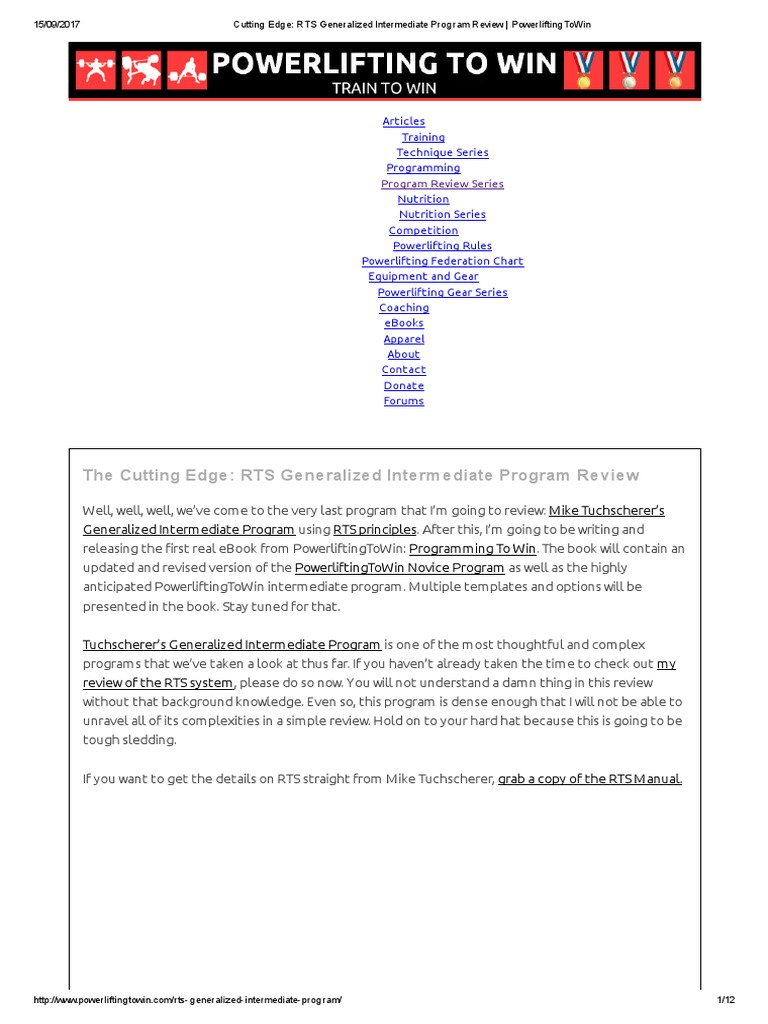 15/09/2017 Cutting Edge: RTS Generalized Intermediate Program Review | PowerliftingToWin

POWERLIFTING TO WIN
TRAIN TO WIN

Articles
Training
Technique Series
Programming
Program Review Series
Nutrition
Nutrition Series
Competition
Powerlifting Rules
Powerlifting Federation Chart
Equipment and Gear
Powerlifting Gear Series
Coaching
eBooks
Apparel
About
Contact
Donate
Forums

The Cutting Edge: RTS Generalized Intermediate Program Review

Well, well, well, we've come to the very last program that I'm going to review: Mike Tuchscherer's Generalized Intermediate Program using RTS principles. After this, I'm going to be writing and releasing the first real eBook from PowerliftingToWin: Programming To Win. The book will contain an updated and revised version of the PowerliftingToWin Novice Program as well as the highly anticipated PowerliftingToWin intermediate program. Multiple templates and options will be presented in the book. Stay tuned for that.

Tuchscherer's Generalized Intermediate Program is one of the most thoughtful and complex programs that we've taken a look at thus far. If you haven't already taken the time to check out my review of the RTS system, please do so now. You will not understand a damn thing in this review without that background knowledge. Even so, this program is dense enough that I will not be able to unravel all of its complexities in a simple review. Hold on to your hard hat because this is going to be tough sledding.

If you want to get the details on RTS straight from Mike Tuchscherer, grab a copy of the RTS Manual.

http://www.powerliftingtowin.com/rts-generalized-intermediate-program/ 1/12